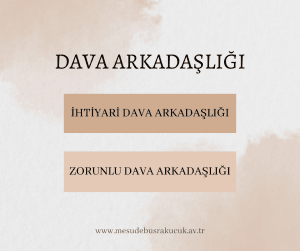 DAVA ARKADAŞLIĞI

İHTİYARİ DAVA ARKADAŞLIĞI

ZORUNLU DAVA ARKADAŞLIĞI

www.mesudebusrakucuk.av.tr